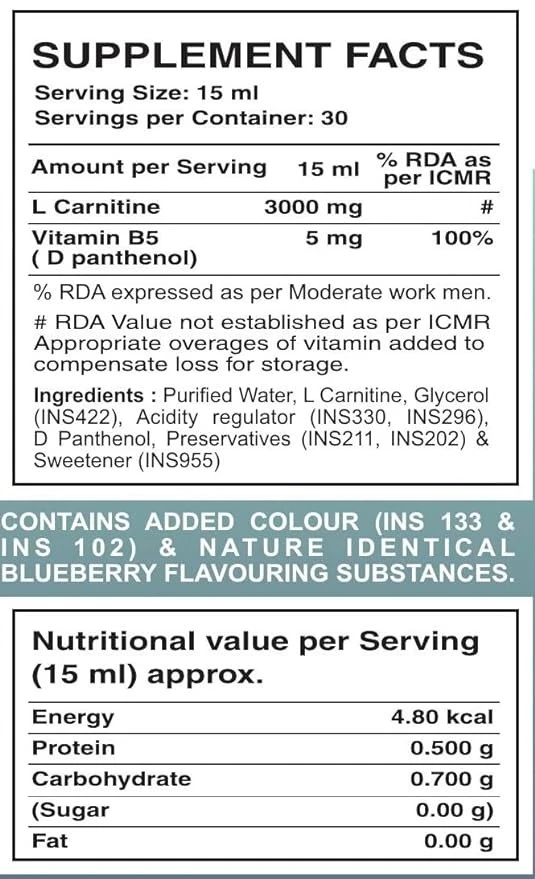 SUPPLEMENT FACTS

Serving Size: 15 ml
Servings per Container: 30

| Amount per Serving | 15 ml | % RDA as per ICMR |
|---|---|---|
| L Carnitine | 3000 mg | # |
| Vitamin B5 ( D panthenol) | 5 mg | 100% |

% RDA expressed as per Moderate work men.

# RDA Value not established as per ICMR Appropriate overages of vitamin added to compensate loss for storage.

Ingredients : Purified Water, L Carnitine, Glycerol (INS422), Acidity regulator (INS330, INS296), D Panthenol, Preservatives (INS211, INS202) & Sweetener (INS955)

CONTAINS ADDED COLOUR (INS 133 & INS 102) & NATURE IDENTICAL BLUEBERRY FLAVOURING SUBSTANCES.

Nutritional value per Serving (15 ml) approx.

| Energy | 4.80 kcal |
|---|---|
| Protein | 0.500 g |
| Carbohydrate | 0.700 g |
| (Sugar | 0.00 g) |
| Fat | 0.00 g |